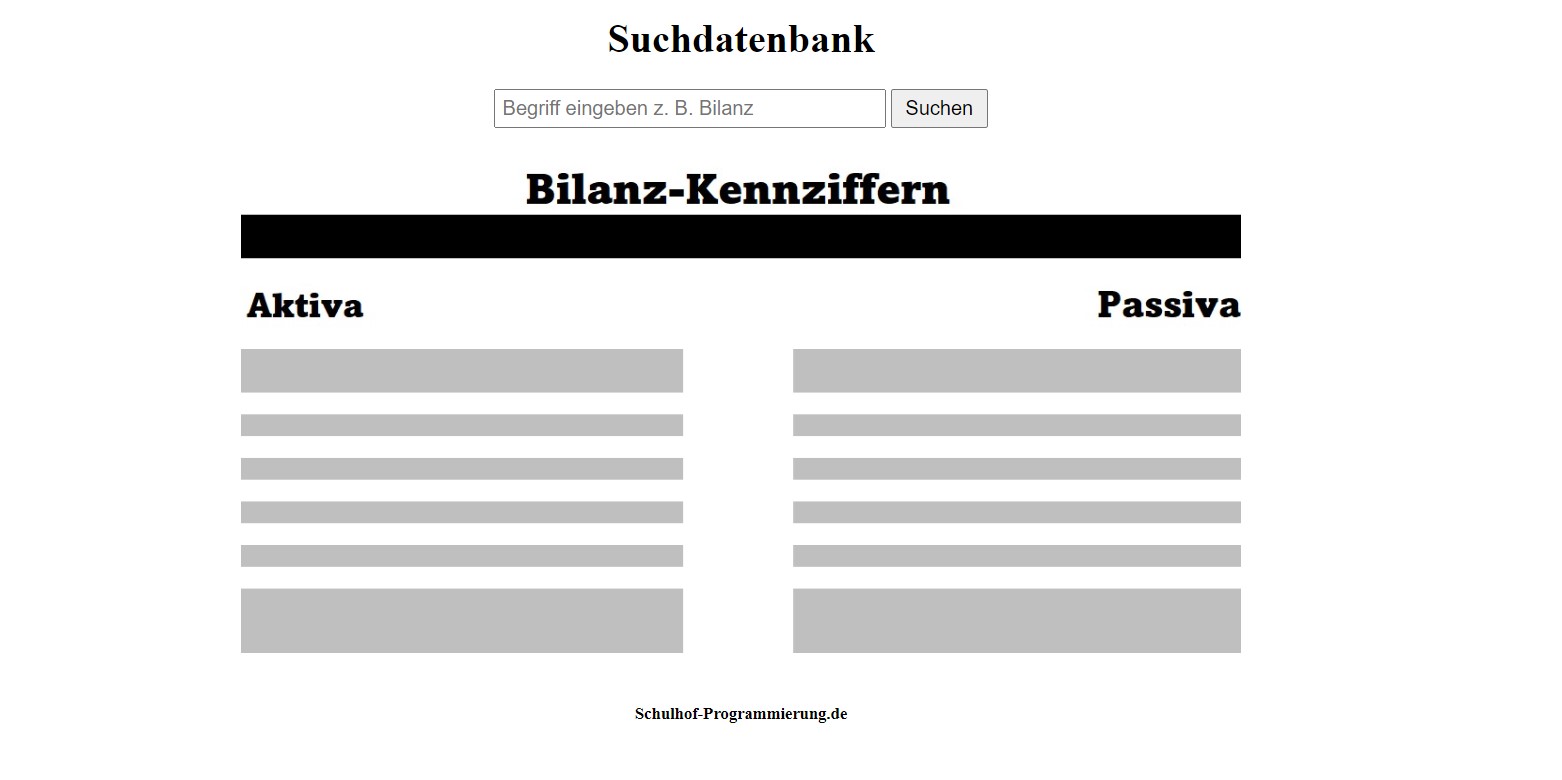 Suchdatenbank

Begriff eingeben z. B. Bilanz

Suchen

Bilanz-Kennziffern

Aktiva

Passiva

Schulhof-Programmierung.de